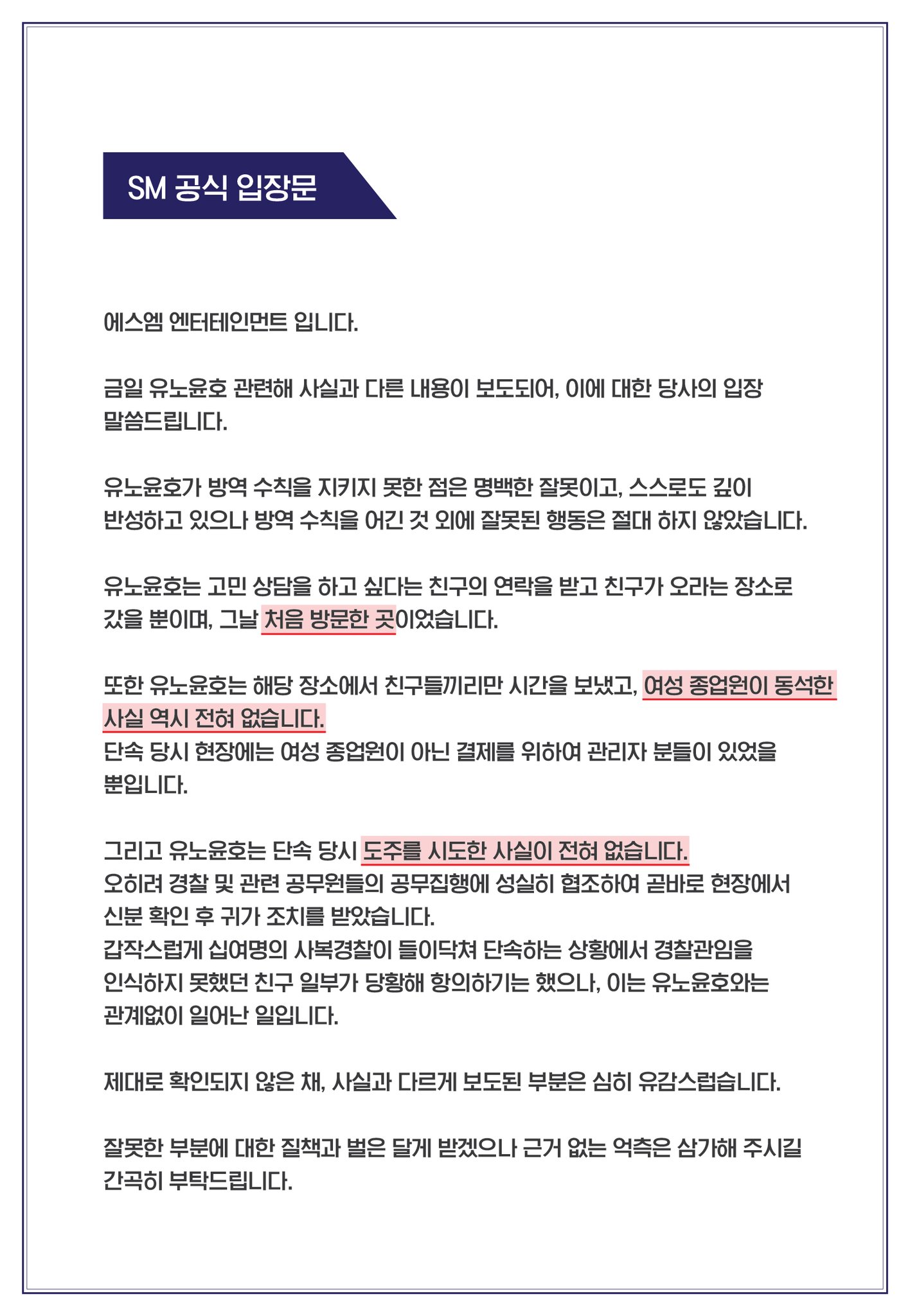 SM 공식 입장문

에스엠 엔터테인먼트 입니다.

금일 유노윤호 관련해 사실과 다른 내용이 보도되어, 이에 대한 당사의 입장 말씀드립니다.

유노윤호가 방역 수칙을 지키지 못한 점은 명백한 잘못이고, 스스로도 깊이 반성하고 있으나 방역 수칙을 어긴 것 외에 잘못된 행동은 절대 하지 않았습니다.

유노윤호는 고민 상담을 하고 싶다는 친구의 연락을 받고 친구가 오라는 장소로 갔을 뿐이며, 그날 처음 방문한 곳이었습니다.

또한 유노윤호는 해당 장소에서 친구들끼리만 시간을 보냈고, 여성 종업원이 동석한 사실 역시 전혀 없습니다.
단속 당시 현장에는 여성 종업원이 아닌 결제를 위하여 관리자 분들이 있었을 뿐입니다.

그리고 유노윤호는 단속 당시 도주를 시도한 사실이 전혀 없습니다.
오히려 경찰 및 관련 공무원들의 공무집행에 성실히 협조하여 곧바로 현장에서 신분 확인 후 귀가 조치를 받았습니다.
갑작스럽게 십여명의 사복경찰이 들이닥쳐 단속하는 상황에서 경찰관임을 인식하지 못했던 친구 일부가 당황해 항의하기는 했으나, 이는 유노윤호와는 관계없이 일어난 일입니다.

제대로 확인되지 않은 채, 사실과 다르게 보도된 부분은 심히 유감스럽습니다.

잘못한 부분에 대한 질책과 벌은 달게 받겠으나 근거 없는 억측은 삼가해 주시길 간곡히 부탁드립니다.